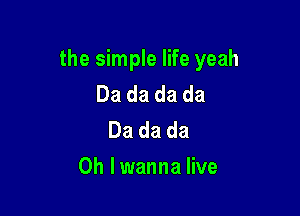 the simple life yeah
Da da da da
Da da da
Oh I wanna live